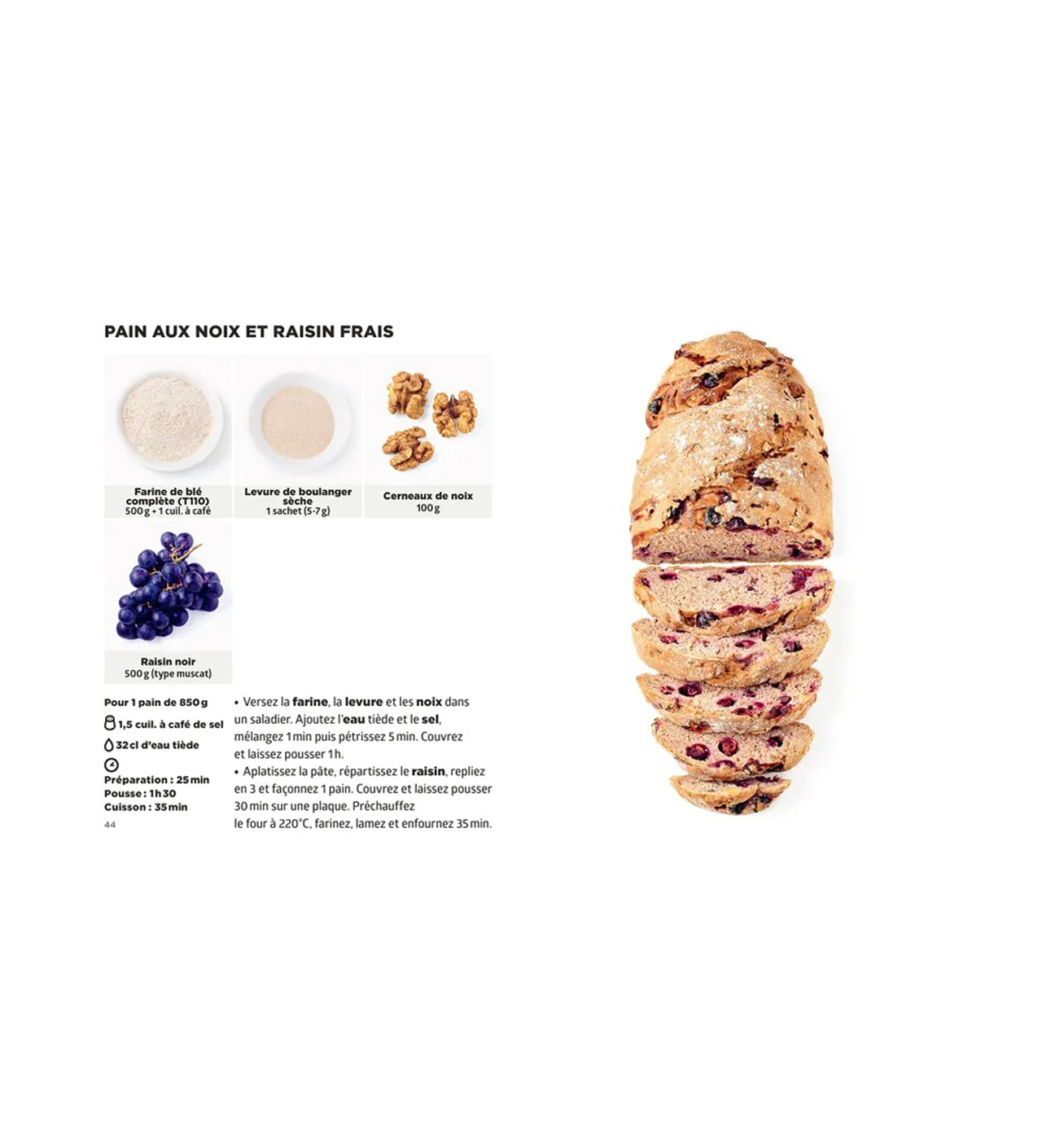 PAIN AUX NOIX ET RAISIN FRAIS

Farine de blé complète (T110)
500 g + 1 cuil. à café

Levure de boulanger sèche
1 sachet (5-7 g)

Cerneaux de noix
100 g

Raisin noir
500 g (type muscat)

Pour 1 pain de 850 g
1,5 cuil. à café de sel
32 cl d'eau tiède
Préparation : 25 min
Pousse : 1 h 30
Cuisson : 35 min

• Versez la farine, la levure et les noix dans un saladier. Ajoutez l'eau tiède et le sel, mélangez 1 min puis pétrissez 5 min. Couvrez et laissez pousser 1 h.
• Aplatissez la pâte, répartissez le raisin, repliez en 3 et façonnez 1 pain. Couvrez et laissez pousser 30 min sur une plaque. Préchauffez le four à 220°C, farinez, lamez et enfournez 35 min.

44